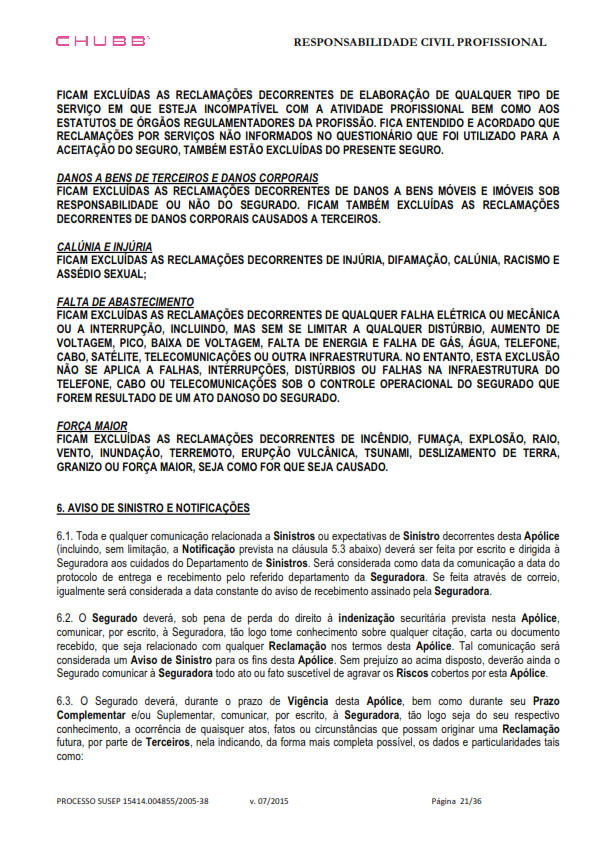 CHUBB

RESPONSABILIDADE CIVIL PROFISSIONAL

FICAM EXCLUÍDAS AS RECLAMAÇÕES DECORRENTES DE ELABORAÇÃO DE QUALQUER TIPO DE SERVIÇO EM QUE ESTEJA INCOMPATÍVEL COM A ATIVIDADE PROFISSIONAL BEM COMO AOS ESTATUTOS DE ÓRGÃOS REGULAMENTADORES DA PROFISSÃO. FICA ENTENDIDO E ACORDADO QUE RECLAMAÇÕES POR SERVIÇOS NÃO INFORMADOS NO QUESTIONÁRIO QUE FOI UTILIZADO PARA A ACEITAÇÃO DO SEGURO, TAMBÉM ESTÃO EXCLUÍDAS DO PRESENTE SEGURO.

DANOS A BENS DE TERCEIROS E DANOS CORPORAIS
FICAM EXCLUÍDAS AS RECLAMAÇÕES DECORRENTES DE DANOS A BENS MÓVEIS E IMÓVEIS SOB RESPONSABILIDADE OU NÃO DO SEGURADO. FICAM TAMBÉM EXCLUÍDAS AS RECLAMAÇÕES DECORRENTES DE DANOS CORPORAIS CAUSADOS A TERCEIROS.

CALÚNIA E INJÚRIA
FICAM EXCLUÍDAS AS RECLAMAÇÕES DECORRENTES DE INJÚRIA, DIFAMAÇÃO, CALÚNIA, RACISMO E ASSÉDIO SEXUAL;

FALTA DE ABASTECIMENTO
FICAM EXCLUÍDAS AS RECLAMAÇÕES DECORRENTES DE QUALQUER FALHA ELÉTRICA OU MECÂNICA OU A INTERRUPÇÃO, INCLUINDO, MAS SEM SE LIMITAR A QUALQUER DISTÚRBIO, AUMENTO DE VOLTAGEM, PICO, BAIXA DE VOLTAGEM, FALTA DE ENERGIA E FALHA DE GÁS, ÁGUA, TELEFONE, CABO, SATÉLITE, TELECOMUNICAÇÕES OU OUTRA INFRAESTRUTURA. NO ENTANTO, ESTA EXCLUSÃO NÃO SE APLICA A FALHAS, INTERRUPÇÕES, DISTÚRBIOS OU FALHAS NA INFRAESTRUTURA DO TELEFONE, CABO OU TELECOMUNICAÇÕES SOB O CONTROLE OPERACIONAL DO SEGURADO QUE FOREM RESULTADO DE UM ATO DANOSO DO SEGURADO.

FORÇA MAIOR
FICAM EXCLUÍDAS AS RECLAMAÇÕES DECORRENTES DE INCÊNDIO, FUMAÇA, EXPLOSÃO, RAIO, VENTO, INUNDAÇÃO, TERREMOTO, ERUPÇÃO VULCÂNICA, TSUNAMI, DESLIZAMENTO DE TERRA, GRANIZO OU FORÇA MAIOR, SEJA COMO FOR QUE SEJA CAUSADO.

6. AVISO DE SINISTRO E NOTIFICAÇÕES

6.1. Toda e qualquer comunicação relacionada a Sinistros ou expectativas de Sinistro decorrentes desta Apólice (incluindo, sem limitação, a Notificação prevista na cláusula 5.3 abaixo) deverá ser feita por escrito e dirigida à Seguradora aos cuidados do Departamento de Sinistros. Será considerada como data da comunicação a data do protocolo de entrega e recebimento pelo referido departamento da Seguradora. Se feita através de correio, igualmente será considerada a data constante do aviso de recebimento assinado pela Seguradora.

6.2. O Segurado deverá, sob pena de perda do direito à indenização securitária prevista nesta Apólice, comunicar, por escrito, à Seguradora, tão logo tome conhecimento sobre qualquer citação, carta ou documento recebido, que seja relacionado com qualquer Reclamação nos termos desta Apólice. Tal comunicação será considerada um Aviso de Sinistro para os fins desta Apólice. Sem prejuízo ao acima disposto, deverão ainda o Segurado comunicar à Seguradora todo ato ou fato suscetível de agravar os Riscos cobertos por esta Apólice.

6.3. O Segurado deverá, durante o prazo de Vigência desta Apólice, bem como durante seu Prazo Complementar e/ou Suplementar, comunicar, por escrito, à Seguradora, tão logo seja do seu respectivo conhecimento, a ocorrência de quaisquer atos, fatos ou circunstâncias que possam originar uma Reclamação futura, por parte de Terceiros, nela indicando, da forma mais completa possível, os dados e particularidades tais como:

PROCESSO SUSEP 15414.004855/2005-38 v. 07/2015 Página 21/36